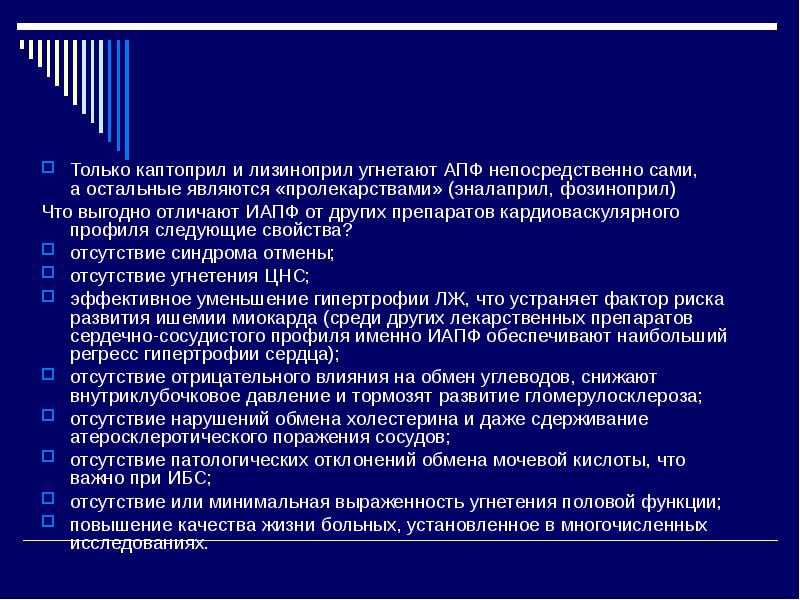 Только каптоприл и лизиноприл угнетают АПФ непосредственно сами, а остальные являются «пролекарствами» (эналаприл, фозиноприл)

Что выгодно отличают ИАПФ от других препаратов кардиоваскулярного профиля следующие свойства?

отсутствие синдрома отмены;

отсутствие угнетения ЦНС;

эффективное уменьшение гипертрофии ЛЖ, что устраняет фактор риска развития ишемии миокарда (среди других лекарственных препаратов сердечно-сосудистого профиля именно ИАПФ обеспечивают наибольший регресс гипертрофии сердца);

отсутствие отрицательного влияния на обмен углеводов, снижают внутриклубочковое давление и тормозят развитие гломерулосклероза;

отсутствие нарушений обмена холестерина и даже сдерживание атеросклеротического поражения сосудов;

отсутствие патологических отклонений обмена мочевой кислоты, что важно при ИБС;

отсутствие или минимальная выраженность угнетения половой функции;

повышение качества жизни больных, установленное в многочисленных исследованиях.